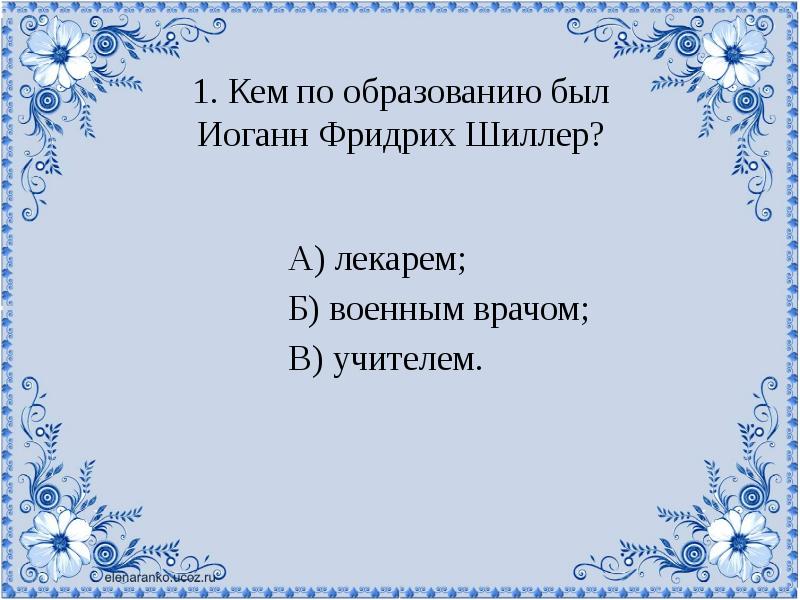 1. Кем по образованию был Иоганн Фридрих Шиллер?

А) лекарем;
Б) военным врачом;
В) учителем.

elenaranko.ucoz.ru